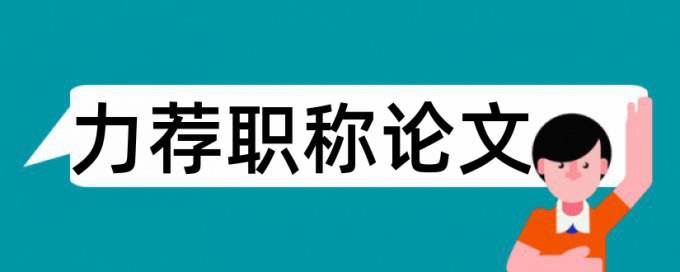 力荐职称论文